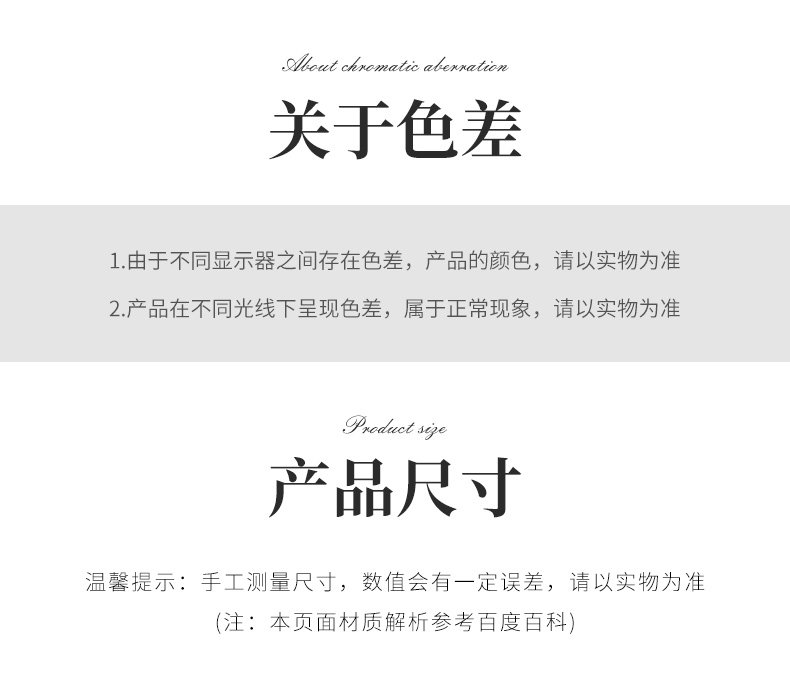 About chromatic aberration

关于色差

1.由于不同显示器之间存在色差，产品的颜色，请以实物为准

2.产品在不同光线下呈现色差，属于正常现象，请以实物为准

Product size

产品尺寸

温馨提示：手工测量尺寸，数值会有一定误差，请以实物为准

(注：本页面材质解析参考百度百科)